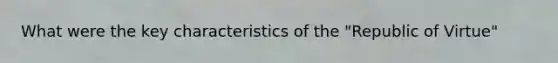 What were the key characteristics of the "Republic of Virtue"